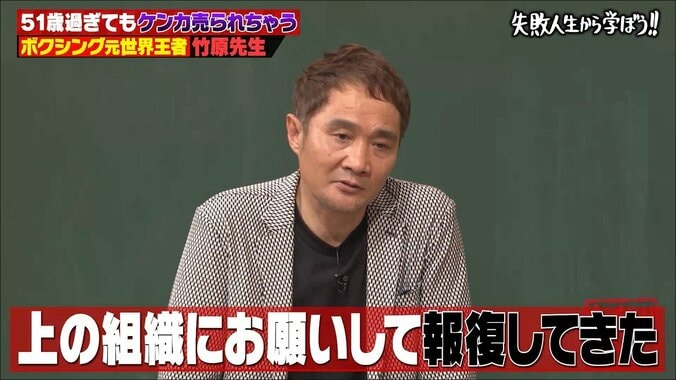 51歳過ぎてもケンカ売られちゃう
ボクシング元世界王者 竹原先生

失敗人生から学ぼう!!

上の組織にお願いして報復してきた